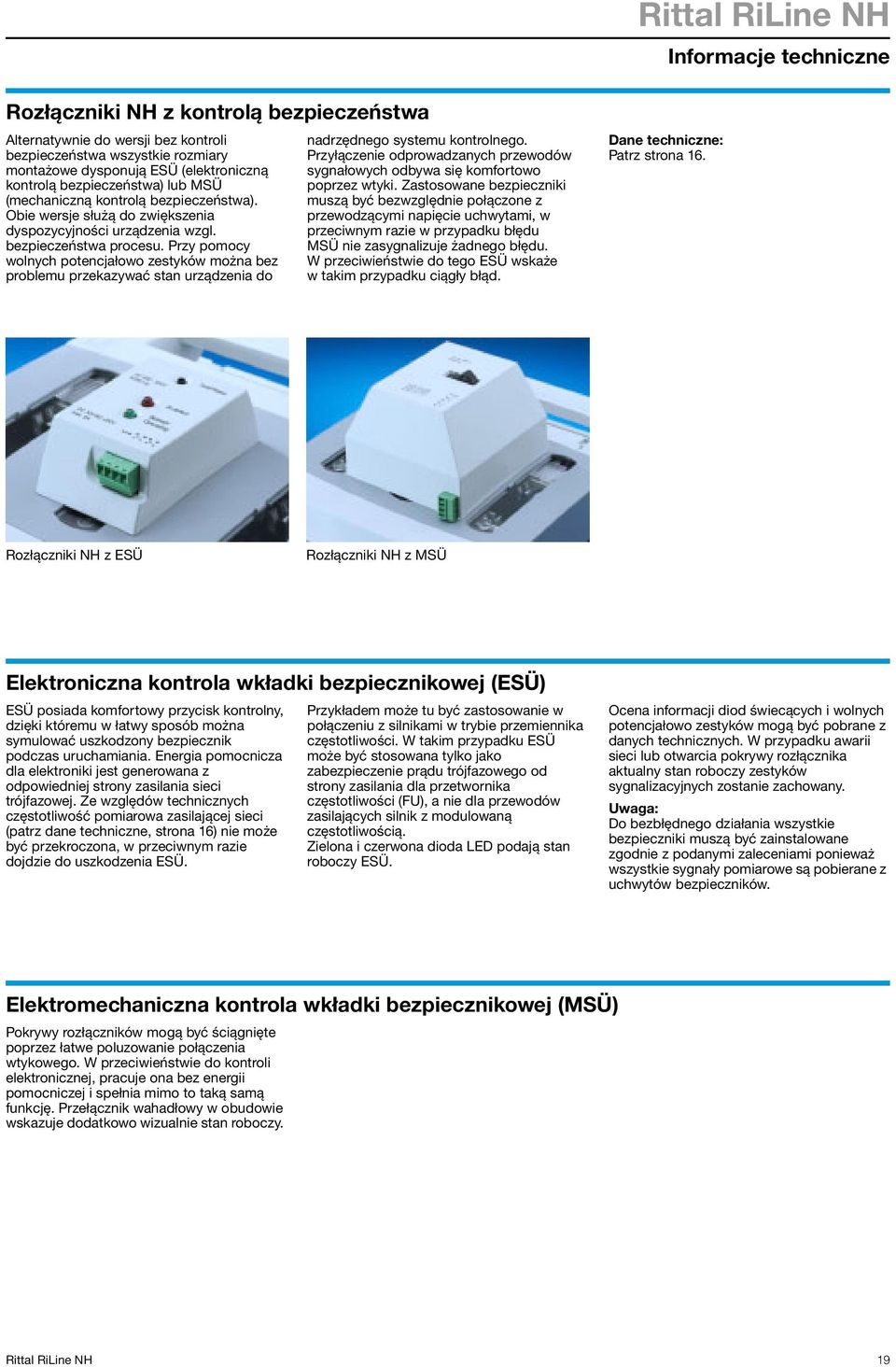 Rittal RiLine NH

Informacje techniczne

Rozłączniki NH z kontrolą bezpieczeństwa

Alternatywnie do wersji bez kontroli bezpieczeństwa wszystkie rozmiary montażowe dysponują ESÜ (elektroniczną kontrolą bezpieczeństwa) lub MSÜ (mechaniczną kontrolą bezpieczeństwa). Obie wersje służą do zwiększenia dyspozycyjności urządzenia wzgl. bezpieczeństwa procesu. Przy pomocy wolnych potencjałowo zestyków można bez problemu przekazywać stan urządzenia do nadrzędnego systemu kontrolnego. Przyłączenie odprowadzanych przewodów sygnałowych odbywa się komfortowo poprzez wtyki. Zastosowane bezpieczniki muszą być bezwzględnie połączone z przewodzącymi napięcie uchwytami, w przeciwnym razie w przypadku błędu MSÜ nie zasygnalizuje żadnego błędu. W przeciwieństwie do tego ESÜ wskaże w takim przypadku ciągły błąd.

Dane techniczne:
Patrz strona 16.

Rozłączniki NH z ESÜ

Rozłączniki NH z MSÜ

Elektroniczna kontrola wkładki bezpiecznikowej (ESÜ)

ESÜ posiada komfortowy przycisk kontrolny, dzięki któremu w łatwy sposób można symulować uszkodzony bezpiecznik podczas uruchamiania. Energia pomocnicza dla elektroniki jest generowana z odpowiedniej strony zasilania sieci trójfazowej. Ze względów technicznych częstotliwość pomiarowa zasilającej sieci (patrz dane techniczne, strona 16) nie może być przekroczona, w przeciwnym razie dojdzie do uszkodzenia ESÜ.

Przykładem może tu być zastosowanie w połączeniu z silnikami w trybie przemiennika częstotliwości. W takim przypadku ESÜ może być stosowana tylko jako zabezpieczenie prądu trójfazowego od strony zasilania dla przetwornika częstotliwości (FU), a nie dla przewodów zasilających silnik z modulowaną częstotliwością.
Zielona i czerwona dioda LED podają stan roboczy ESÜ.

Ocena informacji diod świecących i wolnych potencjałowo zestyków mogą być pobrane z danych technicznych. W przypadku awarii sieci lub otwarcia pokrywy rozłącznika aktualny stan roboczy zestyków sygnalizacyjnych zostanie zachowany.

Uwaga:
Do bezbłędnego działania wszystkie bezpieczniki muszą być zainstalowane zgodnie z podanymi zaleceniami ponieważ wszystkie sygnały pomiarowe są pobierane z uchwytów bezpieczników.

Elektromechaniczna kontrola wkładki bezpiecznikowej (MSÜ)

Pokrywy rozłączników mogą być ściągnięte poprzez łatwe poluzowanie połączenia wtykowego. W przeciwieństwie do kontroli elektronicznej, pracuje ona bez energii pomocniczej i spełnia mimo to taką samą funkcję. Przełącznik wahadłowy w obudowie wskazuje dodatkowo wizualnie stan roboczy.

Rittal RiLine NH

19